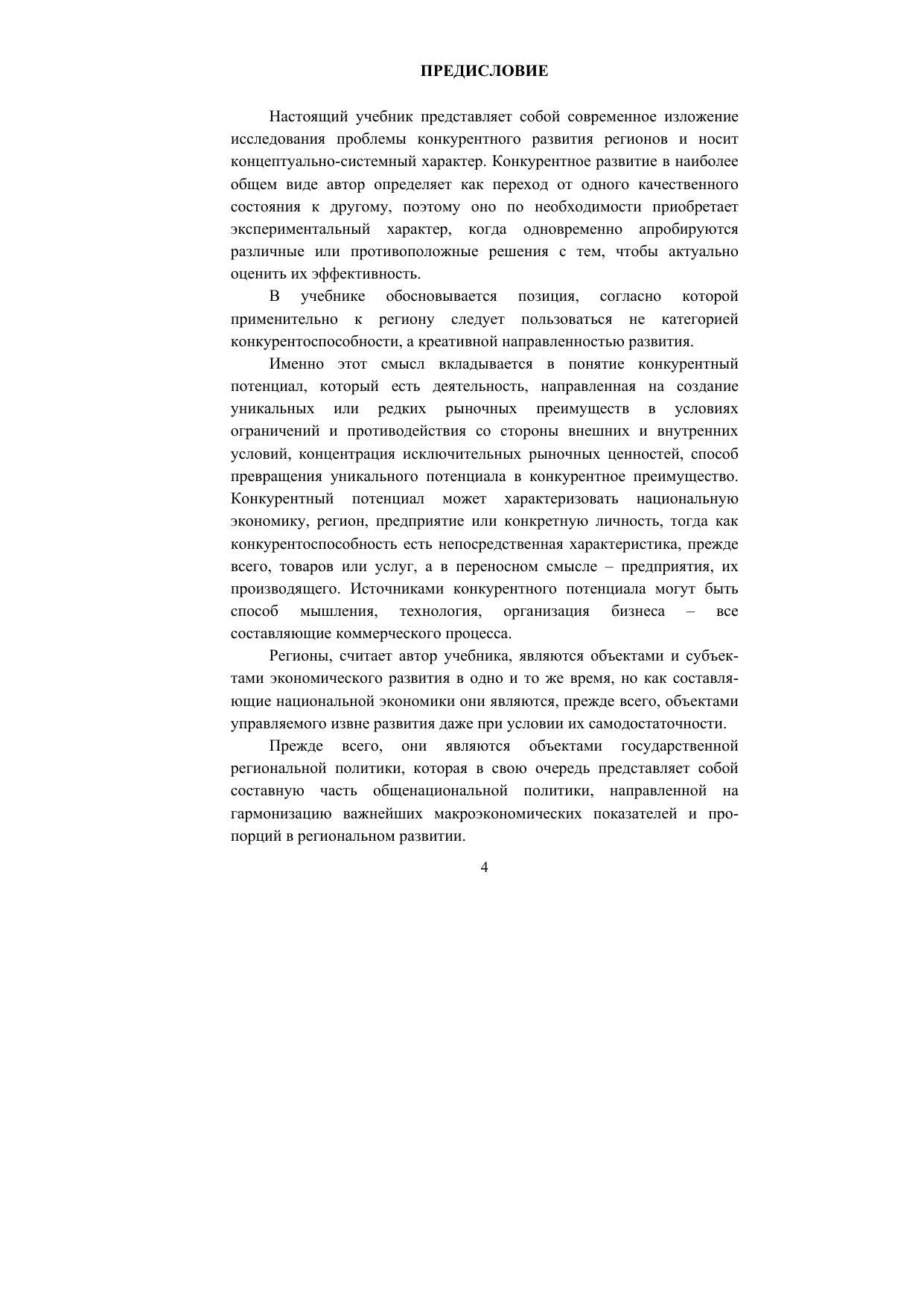 ПРЕДИСЛОВИЕ

Настоящий учебник представляет собой современное изложение исследования проблемы конкурентного развития регионов и носит концептуально-системный характер. Конкурентное развитие в наиболее общем виде автор определяет как переход от одного качественного состояния к другому, поэтому оно по необходимости приобретает экспериментальный характер, когда одновременно апробируются различные или противоположные решения с тем, чтобы актуально оценить их эффективность.

В учебнике обосновывается позиция, согласно которой применительно к региону следует пользоваться не категорией конкурентоспособности, а креативной направленностью развития.

Именно этот смысл вкладывается в понятие конкурентный потенциал, который есть деятельность, направленная на создание уникальных или редких рыночных преимуществ в условиях ограничений и противодействия со стороны внешних и внутренних условий, концентрация исключительных рыночных ценностей, способ превращения уникального потенциала в конкурентное преимущество. Конкурентный потенциал может характеризовать национальную экономику, регион, предприятие или конкретную личность, тогда как конкурентоспособность есть непосредственная характеристика, прежде всего, товаров или услуг, а в переносном смысле – предприятия, их производящего. Источниками конкурентного потенциала могут быть способ мышления, технология, организация бизнеса – все составляющие коммерческого процесса.

Регионы, считает автор учебника, являются объектами и субъектами экономического развития в одно и то же время, но как составляющие национальной экономики они являются, прежде всего, объектами управляемого извне развития даже при условии их самодостаточности.

Прежде всего, они являются объектами государственной региональной политики, которая в свою очередь представляет собой составную часть общенациональной политики, направленной на гармонизацию важнейших макроэкономических показателей и пропорций в региональном развитии.

4